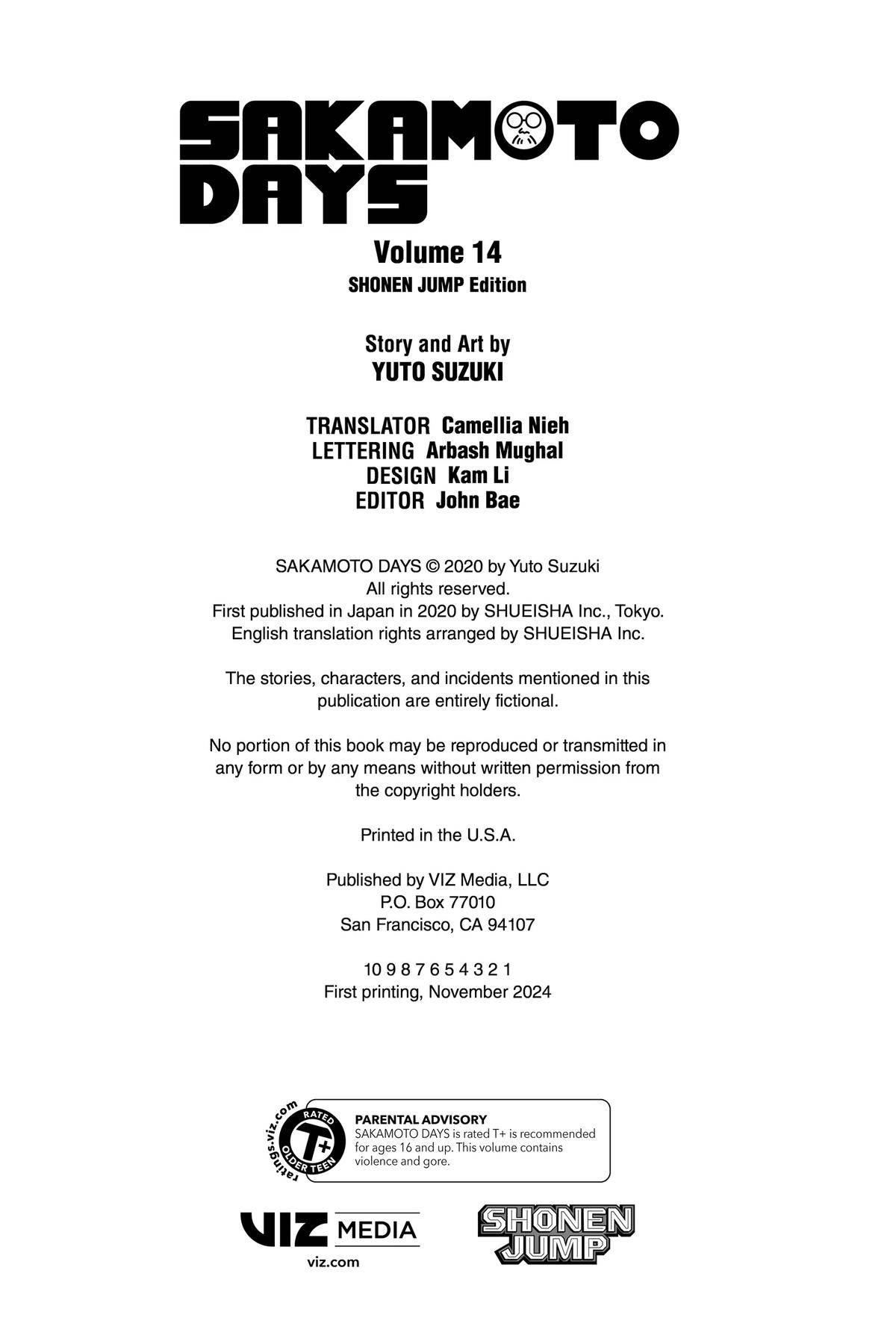 SAKAMOTO DAYS

Volume 14
SHONEN JUMP Edition

Story and Art by
YUTO SUZUKI

TRANSLATOR Camellia Nieh
LETTERING Arbash Mughal
DESIGN Kam Li
EDITOR John Bae

SAKAMOTO DAYS © 2020 by Yuto Suzuki
All rights reserved.
First published in Japan in 2020 by SHUEISHA Inc., Tokyo.
English translation rights arranged by SHUEISHA Inc.

The stories, characters, and incidents mentioned in this publication are entirely fictional.

No portion of this book may be reproduced or transmitted in any form or by any means without written permission from the copyright holders.

Printed in the U.S.A.

Published by VIZ Media, LLC
P.O. Box 77010
San Francisco, CA 94107

10 9 8 7 6 5 4 3 2 1
First printing, November 2024

ratings.viz.com
RATED
T+
OLDER TEEN

PARENTAL ADVISORY
SAKAMOTO DAYS is rated T+ is recommended for ages 16 and up. This volume contains violence and gore.

VIZ MEDIA
viz.com

SHONEN JUMP